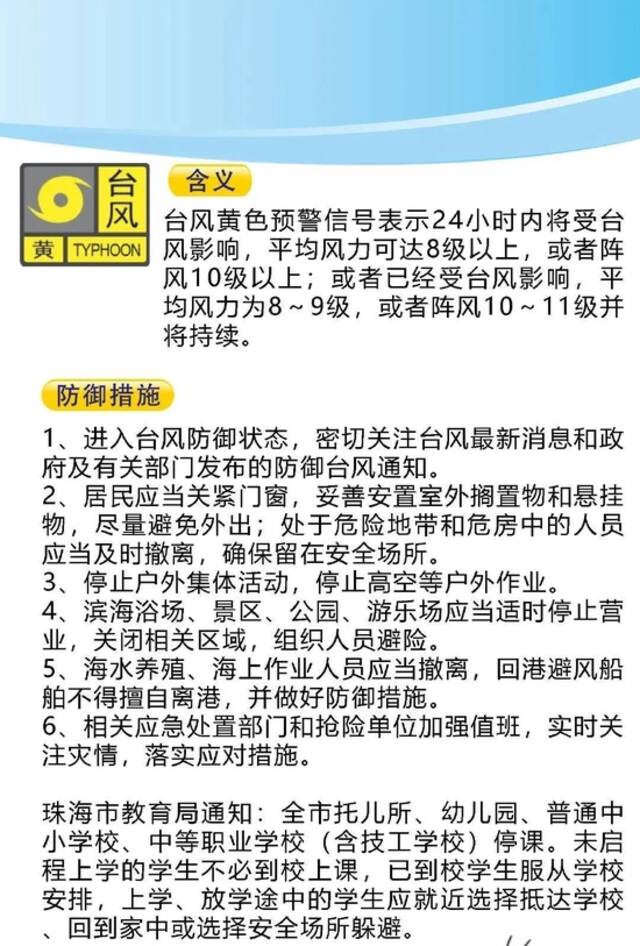 台风
黄 TYPHOON

含义

台风黄色预警信号表示24小时内将受台风影响，平均风力可达8级以上，或者阵风10级以上；或者已经受台风影响，平均风力为8～9级，或者阵风10～11级并将持续。

防御措施

1、进入台风防御状态，密切关注台风最新消息和政府及有关部门发布的防御台风通知。
2、居民应当关紧门窗，妥善安置室外搁置物和悬挂物，尽量避免外出；处于危险地带和危房中的人员应当及时撤离，确保留在安全场所。
3、停止户外集体活动，停止高空等户外作业。
4、滨海浴场、景区、公园、游乐场应当适时停止营业，关闭相关区域，组织人员避险。
5、海水养殖、海上作业人员应当撤离，回港避风船舶不得擅自离港，并做好防御措施。
6、相关应急处置部门和抢险单位加强值班，实时关注灾情，落实应对措施。

珠海市教育局通知：全市托儿所、幼儿园、普通中小学校、中等职业学校（含技工学校）停课。未启程上学的学生不必到校上课，已到校学生服从学校安排，上学、放学途中的学生应就近选择抵达学校、回到家中或选择安全场所躲避。